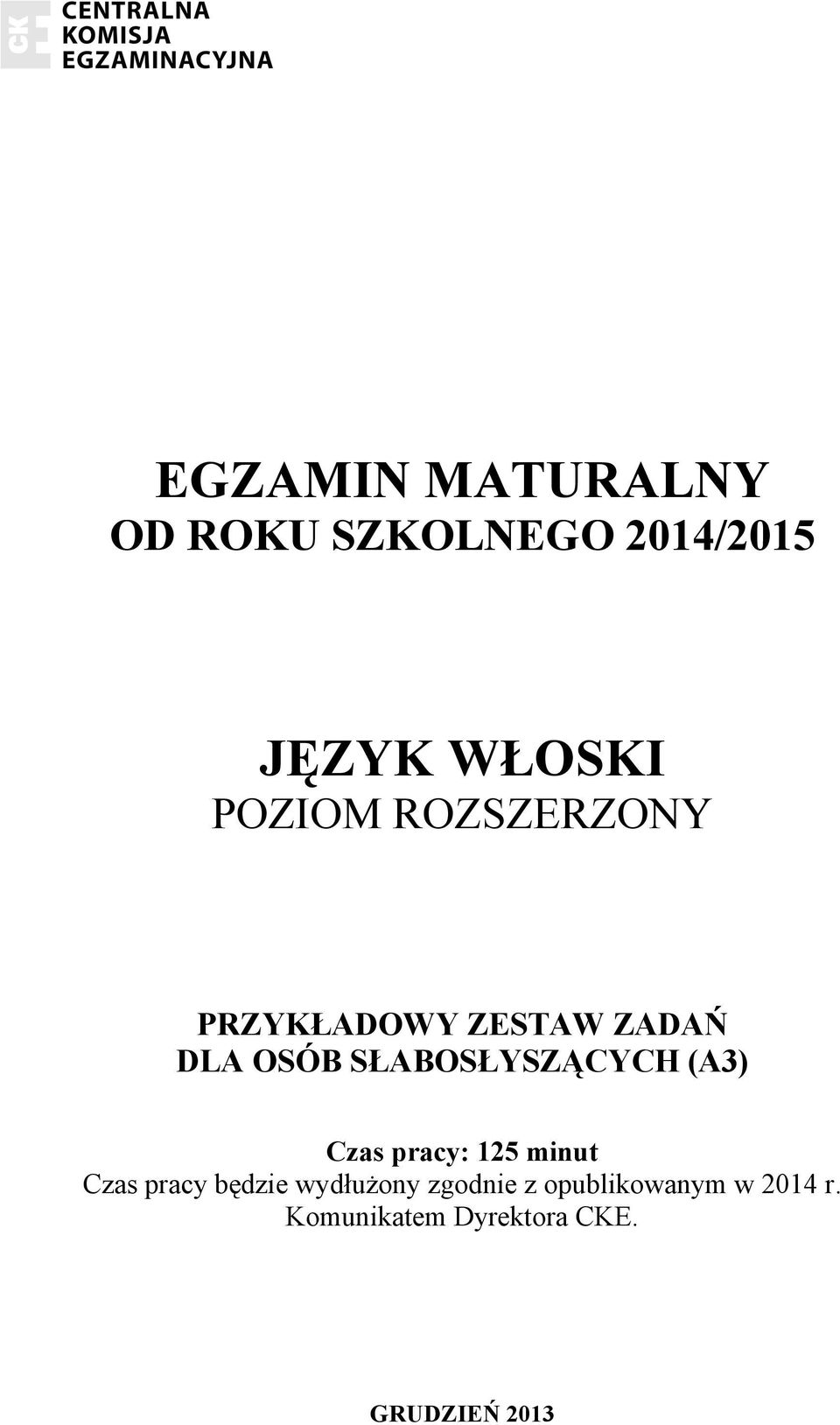 CKE
CENTRALNA
KOMISJA
EGZAMINACYJNA

EGZAMIN MATURALNY
OD ROKU SZKOLNEGO 2014/2015

JĘZYK WŁOSKI
POZIOM ROZSZERZONY

PRZYKŁADOWY ZESTAW ZADAŃ
DLA OSÓB SŁABOSŁYSZĄCYCH (A3)

Czas pracy: 125 minut
Czas pracy będzie wydłużony zgodnie z opublikowanym w 2014 r. Komunikatem Dyrektora CKE.

GRUDZIEŃ 2013